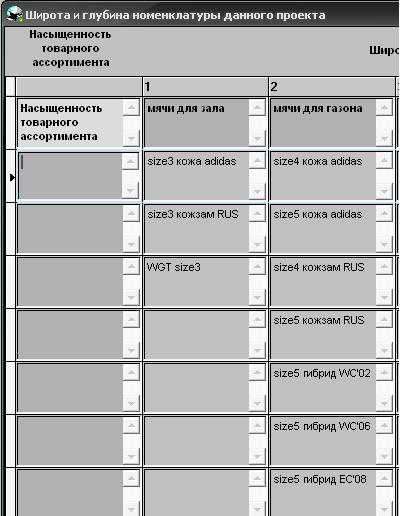 Широта и глубина номенклатуры данного проекта

Насыщенность товарного ассортимента

Широ

|  | 1 | 2 |
|---|---|---|
| Насыщенность товарного ассортимента | мячи для зала | мячи для газона |
|  | size3 кожа adidas | size4 кожа adidas |
|  | size3 кожзам RUS | size5 кожа adidas |
|  | WGT size3 | size4 кожзам RUS |
|  |  | size5 кожзам RUS |
|  |  | size5 гибрид WC'02 |
|  |  | size5 гибрид WC'06 |
|  |  | size5 гибрид EC'08 |